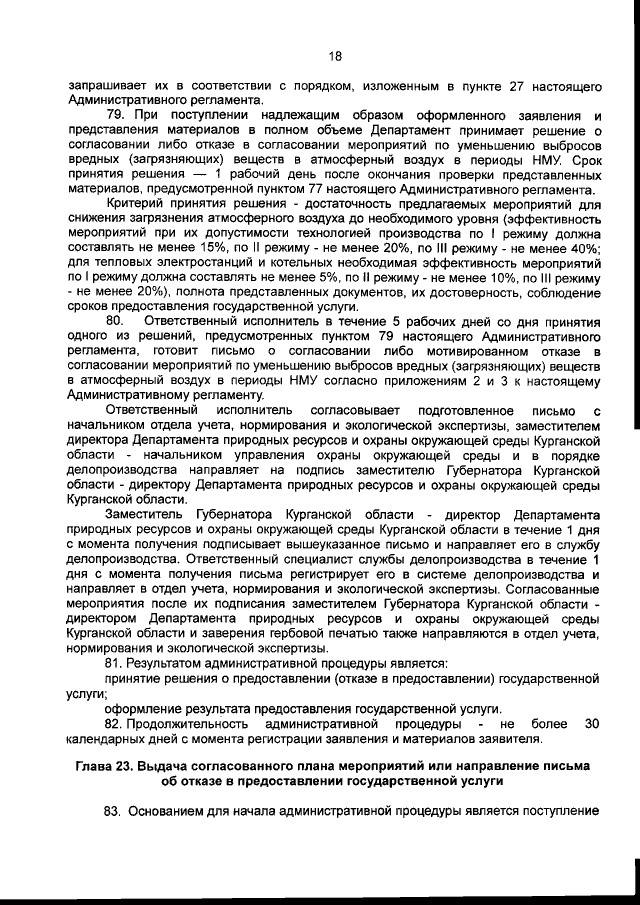 18

запрашивает их в соответствии с порядком, изложенным в пункте 27 настоящего Административного регламента.

79. При поступлении надлежащим образом оформленного заявления и представления материалов в полном объеме Департамент принимает решение о согласовании либо отказе в согласовании мероприятий по уменьшению выбросов вредных (загрязняющих) веществ в атмосферный воздух в периоды НМУ. Срок принятия решения — 1 рабочий день после окончания проверки представленных материалов, предусмотренной пунктом 77 настоящего Административного регламента.

Критерий принятия решения - достаточность предлагаемых мероприятий для снижения загрязнения атмосферного воздуха до необходимого уровня (эффективность мероприятий при их допустимости технологией производства по I режиму должна составлять не менее 15%, по II режиму - не менее 20%, по III режиму - не менее 40%; для тепловых электростанций и котельных необходимая эффективность мероприятий по I режиму должна составлять не менее 5%, по II режиму - не менее 10%, по III режиму - не менее 20%), полнота представленных документов, их достоверность, соблюдение сроков предоставления государственной услуги.

80. Ответственный исполнитель в течение 5 рабочих дней со дня принятия одного из решений, предусмотренных пунктом 79 настоящего Административного регламента, готовит письмо о согласовании либо мотивированном отказе в согласовании мероприятий по уменьшению выбросов вредных (загрязняющих) веществ в атмосферный воздух в периоды НМУ согласно приложениям 2 и 3 к настоящему Административному регламенту.

Ответственный исполнитель согласовывает подготовленное письмо с начальником отдела учета, нормирования и экологической экспертизы, заместителем директора Департамента природных ресурсов и охраны окружающей среды Курганской области - начальником управления охраны окружающей среды и в порядке делопроизводства направляет на подпись заместителю Губернатора Курганской области - директору Департамента природных ресурсов и охраны окружающей среды Курганской области.

Заместитель Губернатора Курганской области - директор Департамента природных ресурсов и охраны окружающей среды Курганской области в течение 1 дня с момента получения подписывает вышеуказанное письмо и направляет его в службу делопроизводства. Ответственный специалист службы делопроизводства в течение 1 дня с момента получения письма регистрирует его в системе делопроизводства и направляет в отдел учета, нормирования и экологической экспертизы. Согласованные мероприятия после их подписания заместителем Губернатора Курганской области - директором Департамента природных ресурсов и охраны окружающей среды Курганской области и заверения гербовой печатью также направляются в отдел учета, нормирования и экологической экспертизы.

81. Результатом административной процедуры является:

принятие решения о предоставлении (отказе в предоставлении) государственной услуги;

оформление результата предоставления государственной услуги.

82. Продолжительность административной процедуры - не более 30 календарных дней с момента регистрации заявления и материалов заявителя.

Глава 23. Выдача согласованного плана мероприятий или направление письма об отказе в предоставлении государственной услуги

83. Основанием для начала административной процедуры является поступление